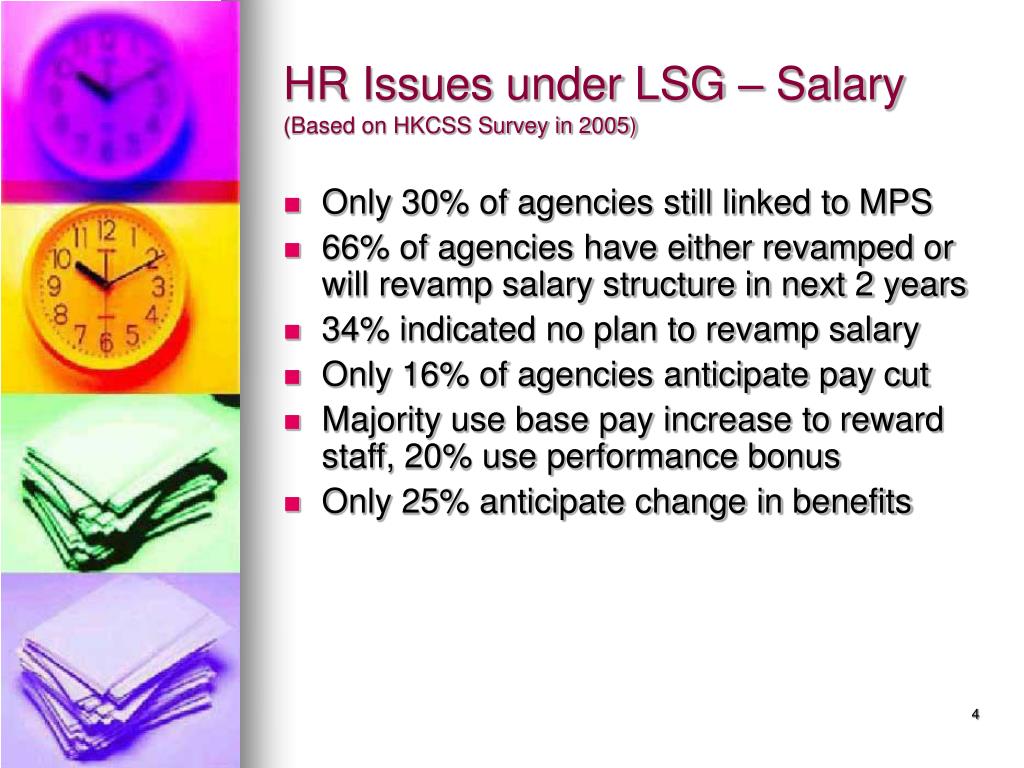 HR Issues under LSG – Salary
(Based on HKCSS Survey in 2005)

- Only 30% of agencies still linked to MPS
- 66% of agencies have either revamped or will revamp salary structure in next 2 years
- 34% indicated no plan to revamp salary
- Only 16% of agencies anticipate pay cut
- Majority use base pay increase to reward staff, 20% use performance bonus
- Only 25% anticipate change in benefits

4